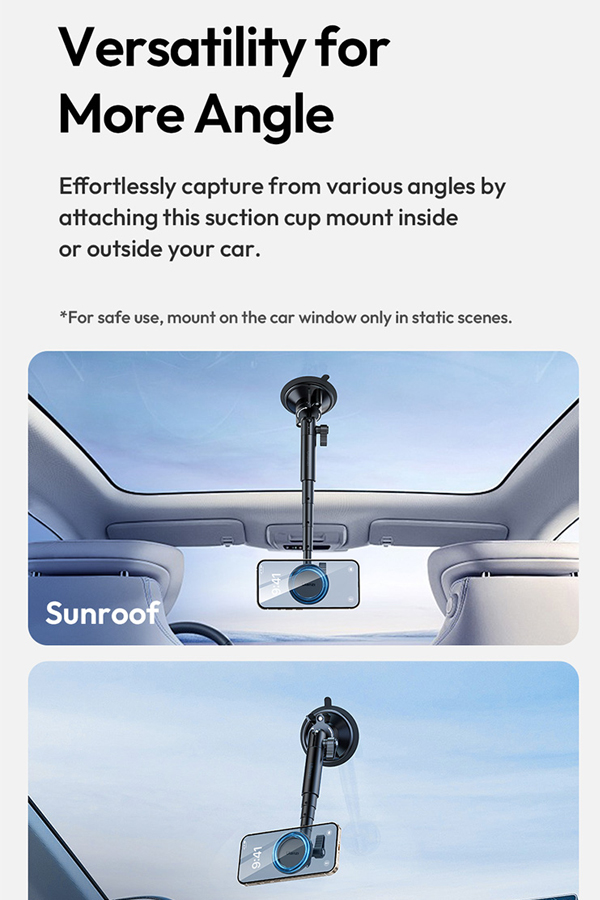 Versatility for More Angle

Effortlessly capture from various angles by attaching this suction cup mount inside or outside your car.

*For safe use, mount on the car window only in static scenes.

9:41

Sunroof

9:41